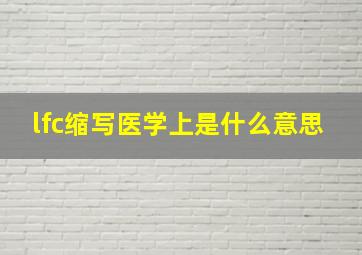 lfc缩写医学上是什么意思